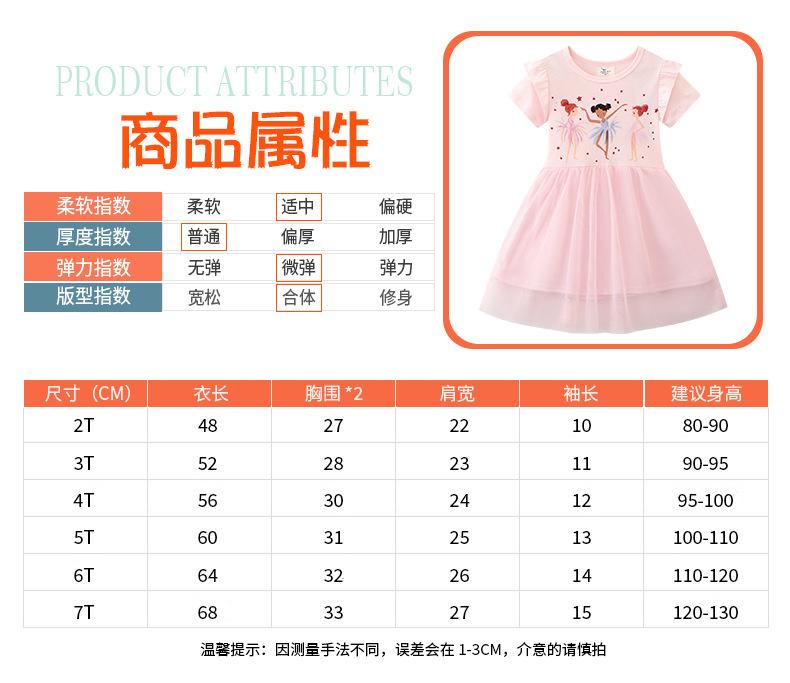 PRODUCT ATTRIBUTES
商品属性

| 柔软指数 | 柔软 | 适中 | 偏硬 |
|---|---|---|---|
| 厚度指数 | 普通 | 偏厚 | 加厚 |
| 弹力指数 | 无弹 | 微弹 | 弹力 |
| 版型指数 | 宽松 | 合体 | 修身 |

| 尺寸（CM） | 衣长 | 胸围 *2 | 肩宽 | 袖长 | 建议身高 |
|---|---|---|---|---|---|
| 2T | 48 | 27 | 22 | 10 | 80-90 |
| 3T | 52 | 28 | 23 | 11 | 90-95 |
| 4T | 56 | 30 | 24 | 12 | 95-100 |
| 5T | 60 | 31 | 25 | 13 | 100-110 |
| 6T | 64 | 32 | 26 | 14 | 110-120 |
| 7T | 68 | 33 | 27 | 15 | 120-130 |

温馨提示：因测量手法不同，误差会在 1-3CM，介意的请慎拍